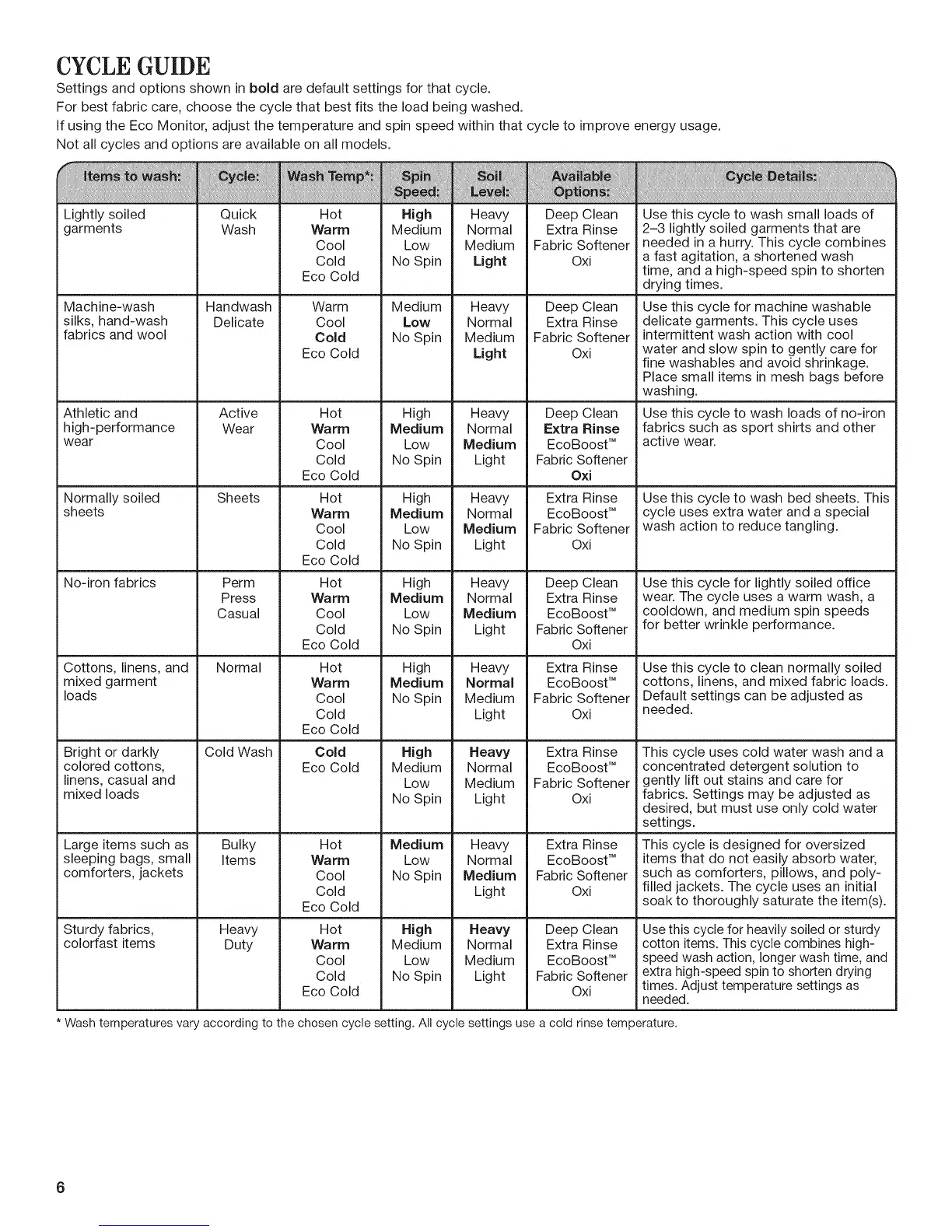 CYCLE GUIDE

Settings and options shown in **bold** are default settings for that cycle.
For best fabric care, choose the cycle that best fits the load being washed.
If using the Eco Monitor, adjust the temperature and spin speed within that cycle to improve energy usage.
Not all cycles and options are available on all models.

| Items to wash: | Cycle: | Wash Temp*: | Spin Speed: | Soil Level: | Available Options: | Cycle Details: |
|---|---|---|---|---|---|---|
| Lightly soiled garments | Quick Wash | Hot **Warm** Cool Cold Eco Cold | **High** Medium Low No Spin | Heavy Normal Medium **Light** | Deep Clean Extra Rinse Fabric Softener Oxi | Use this cycle to wash small loads of 2–3 lightly soiled garments that are needed in a hurry. This cycle combines a fast agitation, a shortened wash time, and a high-speed spin to shorten drying times. |
| Machine-wash silks, hand-wash fabrics and wool | Handwash Delicate | Warm Cool **Cold** Eco Cold | Medium **Low** No Spin | Heavy Normal Medium **Light** | Deep Clean Extra Rinse Fabric Softener Oxi | Use this cycle for machine washable delicate garments. This cycle uses intermittent wash action with cool water and slow spin to gently care for fine washables and avoid shrinkage. Place small items in mesh bags before washing. |
| Athletic and high-performance wear | Active Wear | Hot **Warm** Cool Cold Eco Cold | High **Medium** Low No Spin | Heavy Normal **Medium** Light | Deep Clean **Extra Rinse** EcoBoost™ Fabric Softener **Oxi** | Use this cycle to wash loads of no-iron fabrics such as sport shirts and other active wear. |
| Normally soiled sheets | Sheets | Hot **Warm** Cool Cold Eco Cold | High **Medium** Low No Spin | Heavy Normal **Medium** Light | Extra Rinse EcoBoost™ Fabric Softener Oxi | Use this cycle to wash bed sheets. This cycle uses extra water and a special wash action to reduce tangling. |
| No-iron fabrics | Perm Press Casual | Hot **Warm** Cool Cold Eco Cold | High **Medium** Low No Spin | Heavy Normal **Medium** Light | Deep Clean Extra Rinse EcoBoost™ Fabric Softener Oxi | Use this cycle for lightly soiled office wear. The cycle uses a warm wash, a cooldown, and medium spin speeds for better wrinkle performance. |
| Cottons, linens, and mixed garment loads | Normal | Hot **Warm** Cool Cold Eco Cold | High **Medium** No Spin | Heavy **Normal** Medium Light | Extra Rinse EcoBoost™ Fabric Softener Oxi | Use this cycle to clean normally soiled cottons, linens, and mixed fabric loads. Default settings can be adjusted as needed. |
| Bright or darkly colored cottons, linens, casual and mixed loads | Cold Wash | **Cold** Eco Cold | **High** Medium Low No Spin | **Heavy** Normal Medium Light | Extra Rinse EcoBoost™ Fabric Softener Oxi | This cycle uses cold water wash and a concentrated detergent solution to gently lift out stains and care for fabrics. Settings may be adjusted as desired, but must use only cold water settings. |
| Large items such as sleeping bags, small comforters, jackets | Bulky Items | Hot **Warm** Cool Cold Eco Cold | **Medium** Low No Spin | Heavy Normal **Medium** Light | Extra Rinse EcoBoost™ Fabric Softener Oxi | This cycle is designed for oversized items that do not easily absorb water, such as comforters, pillows, and poly-filled jackets. The cycle uses an initial soak to thoroughly saturate the item(s). |
| Sturdy fabrics, colorfast items | Heavy Duty | Hot **Warm** Cool Cold Eco Cold | **High** Medium Low No Spin | **Heavy** Normal Medium Light | Deep Clean Extra Rinse EcoBoost™ Fabric Softener Oxi | Use this cycle for heavily soiled or sturdy cotton items. This cycle combines high-speed wash action, longer wash time, and extra high-speed spin to shorten drying times. Adjust temperature settings as needed. |

* Wash temperatures vary according to the chosen cycle setting. All cycle settings use a cold rinse temperature.

6